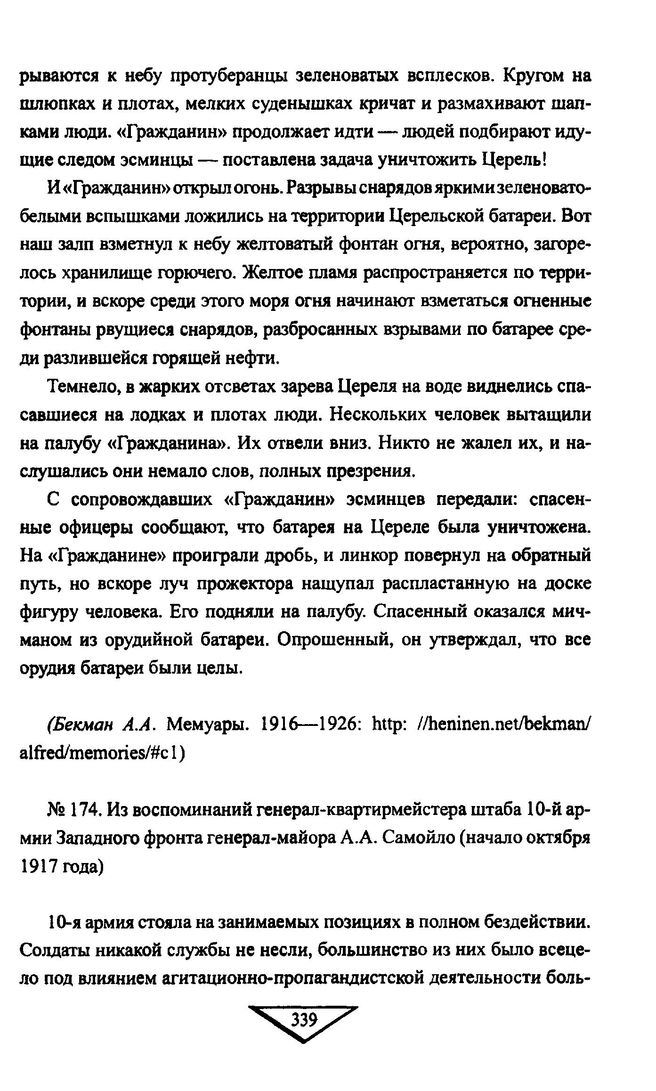 рываются к небу протуберанцы зеленоватых всплесков. Кругом на шлюпках и плотах, мелких суденышках кричат и размахивают шапками люди. «Гражданин» продолжает идти — людей подбирают идущие следом эсминцы — поставлена задача уничтожить Церель!

И «Гражданин» открыл огонь. Разрывы снарядов яркими зеленовато-белыми вспышками ложились на территории Церельской батареи. Вот наш залп взметнул к небу желтоватый фонтан огня, вероятно, загорелось хранилище горючего. Желтое пламя распространяется по территории, и вскоре среди этого моря огня начинают взметаться огненные фонтаны рвущиеся снарядов, разбросанных взрывами по батарее среди разлившейся горящей нефти.

Темнело, в жарких отсветах зарева Цереля на воде виднелись спасавшиеся на лодках и плотах люди. Нескольких человек вытащили на палубу «Гражданина». Их отвели вниз. Никто не жалел их, и наслушались они немало слов, полных презрения.

С сопровождавших «Гражданин» эсминцев передали: спасенные офицеры сообщают, что батарея на Цереле была уничтожена. На «Гражданине» проиграли дробь, и линкор повернул на обратный путь, но вскоре луч прожектора нащупал распластанную на доске фигуру человека. Его подняли на палубу. Спасенный оказался мичманом из орудийной батареи. Опрошенный, он утверждал, что все орудия батареи были целы.

(Бекман А.А. Мемуары. 1916—1926: http: //heninen.net/bekman/alfred/memories/#c1)

№ 174. Из воспоминаний генерал-квартирмейстера штаба 10-й армии Западного фронта генерал-майора А.А. Самойло (начало октября 1917 года)

10-я армия стояла на занимаемых позициях в полном бездействии. Солдаты никакой службы не несли, большинство из них было всецело под влиянием агитационно-пропагандистской деятельности боль-

339